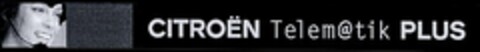 CITROËN Telem@tik PLUS